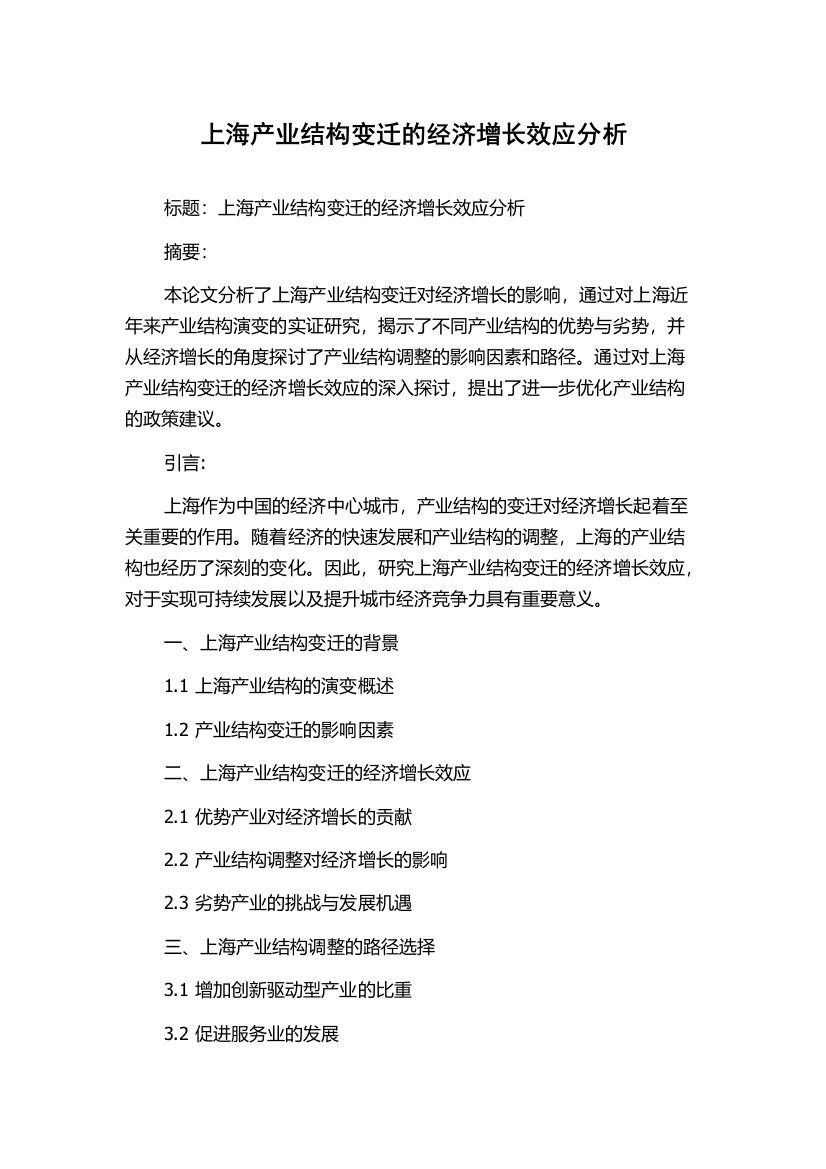 上海产业结构变迁的经济增长效应分析

标题：上海产业结构变迁的经济增长效应分析

摘要：

本论文分析了上海产业结构变迁对经济增长的影响，通过对上海近年来产业结构演变的实证研究，揭示了不同产业结构的优势与劣势，并从经济增长的角度探讨了产业结构调整的影响因素和路径。通过对上海产业结构变迁的经济增长效应的深入探讨，提出了进一步优化产业结构的政策建议。

引言：

上海作为中国的经济中心城市，产业结构的变迁对经济增长起着至关重要的作用。随着经济的快速发展和产业结构的调整，上海的产业结构也经历了深刻的变化。因此，研究上海产业结构变迁的经济增长效应，对于实现可持续发展以及提升城市经济竞争力具有重要意义。

一、上海产业结构变迁的背景

1.1 上海产业结构的演变概述

1.2 产业结构变迁的影响因素

二、上海产业结构变迁的经济增长效应

2.1 优势产业对经济增长的贡献

2.2 产业结构调整对经济增长的影响

2.3 劣势产业的挑战与发展机遇

三、上海产业结构调整的路径选择

3.1 增加创新驱动型产业的比重

3.2 促进服务业的发展